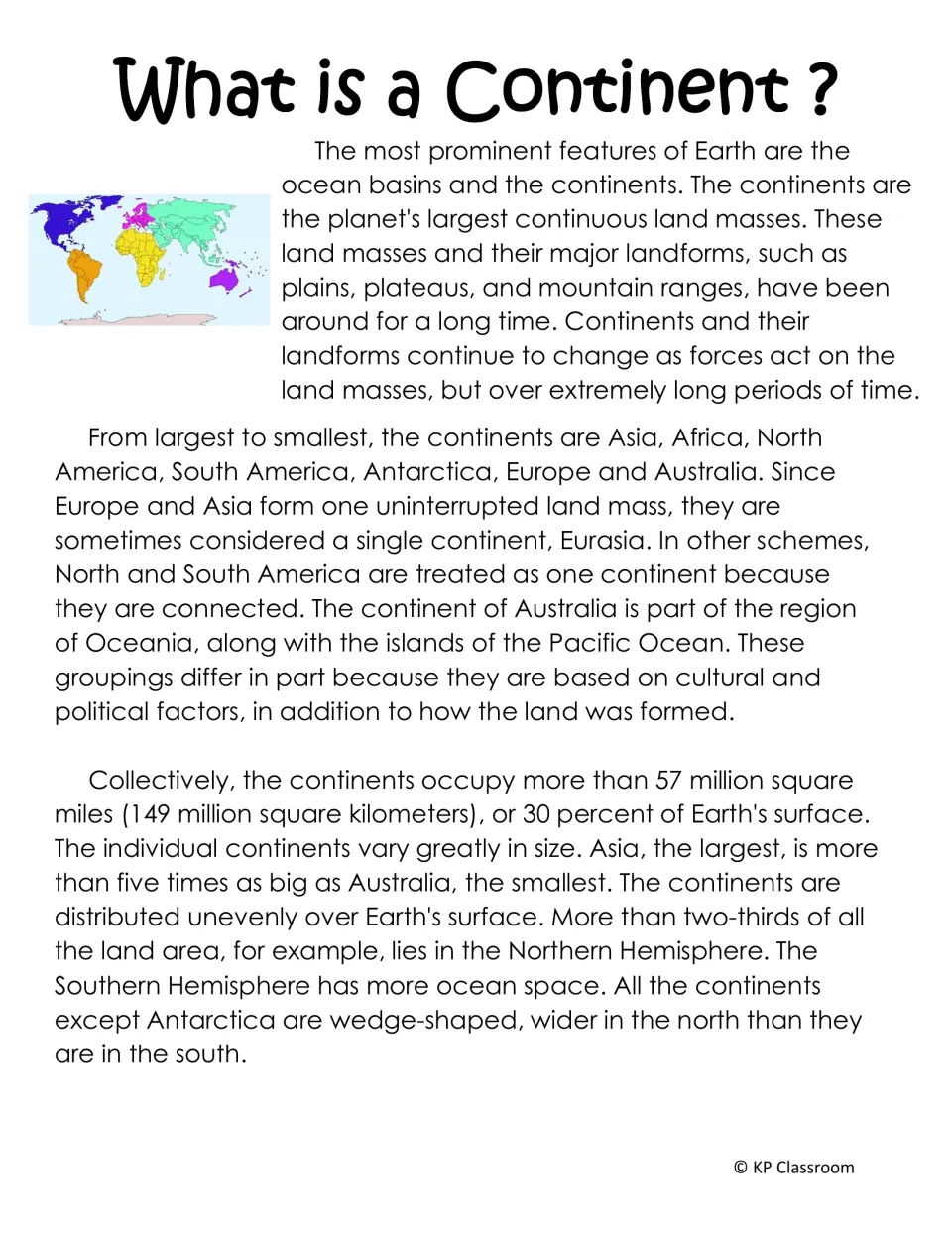 What is a Continent ?

The most prominent features of Earth are the ocean basins and the continents. The continents are the planet's largest continuous land masses. These land masses and their major landforms, such as plains, plateaus, and mountain ranges, have been around for a long time. Continents and their landforms continue to change as forces act on the land masses, but over extremely long periods of time.

From largest to smallest, the continents are Asia, Africa, North America, South America, Antarctica, Europe and Australia. Since Europe and Asia form one uninterrupted land mass, they are sometimes considered a single continent, Eurasia. In other schemes, North and South America are treated as one continent because they are connected. The continent of Australia is part of the region of Oceania, along with the islands of the Pacific Ocean. These groupings differ in part because they are based on cultural and political factors, in addition to how the land was formed.

Collectively, the continents occupy more than 57 million square miles (149 million square kilometers), or 30 percent of Earth's surface. The individual continents vary greatly in size. Asia, the largest, is more than five times as big as Australia, the smallest. The continents are distributed unevenly over Earth's surface. More than two-thirds of all the land area, for example, lies in the Northern Hemisphere. The Southern Hemisphere has more ocean space. All the continents except Antarctica are wedge-shaped, wider in the north than they are in the south.

© KP Classroom